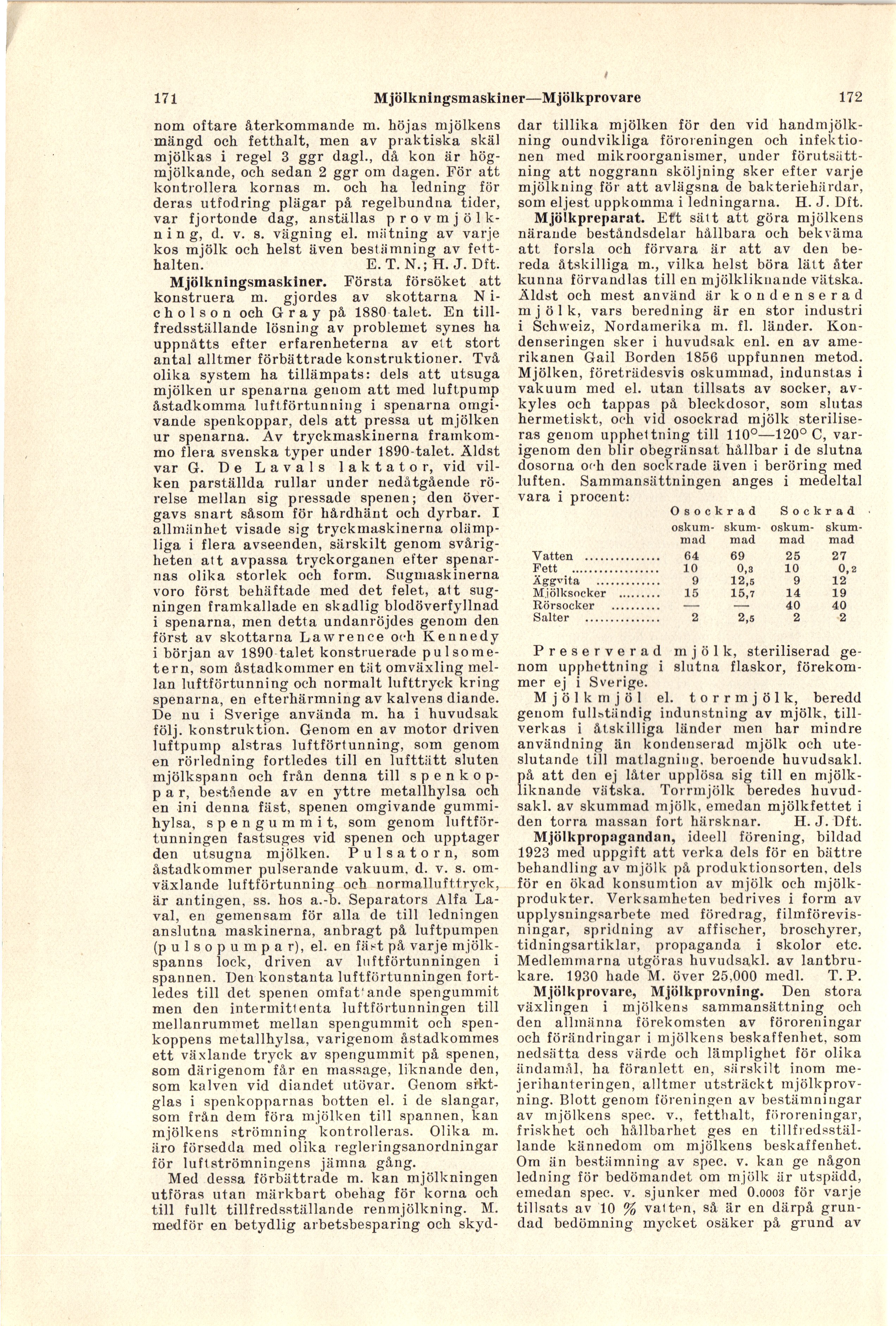 171 Mjölkningsmaskiner—Mjölkprovare 172

nom oftare återkommande m. höjas mjölkens mängd och fetthalt, men av praktiska skäl mjölkas i regel 3 ggr dagl., då kon är högmjölkande, och sedan 2 ggr om dagen. För att kontrollera kornas m. och ha ledning för deras utfodring plägar på regelbundna tider, var fjortonde dag, anställas provmjölkning, d. v. s. vägning el. mätning av varje kos mjölk och helst även bestämning av fetthalten. E. T. N.; H. J. Dft.

Mjölkningsmaskiner. Första försöket att konstruera m. gjordes av skottarna Nicholson och Gray på 1880-talet. En tillfredsställande lösning av problemet synes ha uppnåtts efter erfarenheterna av ett stort antal alltmer förbättrade konstruktioner. Två olika system ha tillämpats: dels att utsuga mjölken ur spenarna genom att med luftpump åstadkomma luftförtunning i spenarna omgivande spenkoppar, dels att pressa ut mjölken ur spenarna. Av tryckmaskinerna framkommo flera svenska typer under 1890-talet. Äldst var G. De Lavals laktator, vid vilken parställda rullar under nedåtgående rörelse mellan sig pressade spenen; den övergavs snart såsom för hårdhänt och dyrbar. I allmänhet visade sig tryckmaskinerna olämpliga i flera avseenden, särskilt genom svårigheten att avpassa tryckorganen efter spenarnas olika storlek och form. Sugmaskinerna voro först behäftade med det felet, att sugningen framkallade en skadlig blodöverfyllnad i spenarna, men detta undanröjdes genom den först av skottarna Lawrence och Kennedy i början av 1890-talet konstruerade pulsometern, som åstadkommer en tät omväxling mellan luftförtunning och normalt lufttryck kring spenarna, en efterhärmning av kalvens diande. De nu i Sverige använda m. ha i huvudsak följ. konstruktion. Genom en av motor driven luftpump alstras luftförtunning, som genom en rörledning fortledes till en lufttätt sluten mjölkspann och från denna till spenkoppar, bestående av en yttre metallhylsa och en ini denna fäst, spenen omgivande gummihylsa, spengummit, som genom luftförtunningen fastsuges vid spenen och upptager den utsugna mjölken. Pulsatorn, som åstadkommer pulserande vakuum, d. v. s. omväxlande luftförtunning och normallufttryck, är antingen, ss. hos a.-b. Separators Alfa Laval, en gemensam för alla de till ledningen anslutna maskinerna, anbragt på luftpumpen (pulsopumpar), el. en fäst på varje mjölkspanns lock, driven av luftförtunningen i spannen. Den konstanta luftförtunningen fortledes till det spenen omfattande spengummit men den intermittenta luftförtunningen till mellanrummet mellan spengummit och spenkoppens metallhylsa, varigenom åstadkommes ett växlande tryck av spengummit på spenen, som därigenom får en massage, liknande den, som kalven vid diandet utövar. Genom siktglas i spenkopparnas botten el. i de slangar, som från dem föra mjölken till spannen, kan mjölkens strömning kontrolleras. Olika m. äro försedda med olika regleringsanordningar för luftströmningens jämna gång.

Med dessa förbättrade m. kan mjölkningen utföras utan märkbart obehag för korna och till fullt tillfredsställande renmjölkning. M. medför en betydlig arbetsbesparing och skyddar tillika mjölken för den vid handmjölkning oundvikliga föroreningen och infektionen med mikroorganismer, under förutsättning att noggrann sköljning sker efter varje mjölkning för att avlägsna de bakteriehärdar, som eljest uppkomma i ledningarna. H. J. Dft.

Mjölkpreparat. Ett sätt att göra mjölkens närande beståndsdelar hållbara och bekväma att forsla och förvara är att av den bereda åtskilliga m., vilka helst böra lätt åter kunna förvandlas till en mjölkliknande vätska. Äldst och mest använd är kondenserad mjölk, vars beredning är en stor industri i Schweiz, Nordamerika m. fl. länder. Kondenseringen sker i huvudsak enl. en av amerikanen Gail Borden 1856 uppfunnen metod. Mjölken, företrädesvis oskummad, indunstas i vakuum med el. utan tillsats av socker, avkyles och tappas på bleckdosor, som slutas hermetiskt, och vid osockrad mjölk steriliseras genom upphettning till 110°—120° C, varigenom den blir obegränsat hållbar i de slutna dosorna och den sockrade även i beröring med luften. Sammansättningen anges i medeltal vara i procent:

| | Osockrad oskummad | Osockrad skummad | Sockrad oskummad | Sockrad skummad |
|---|---|---|---|---|
| Vatten | 64 | 69 | 25 | 27 |
| Fett | 10 | 0,3 | 10 | 0,2 |
| Äggvita | 9 | 12,5 | 9 | 12 |
| Mjölksocker | 15 | 15,7 | 14 | 19 |
| Rörsocker | — | — | 40 | 40 |
| Salter | 2 | 2,5 | 2 | 2 |

Preserverad mjölk, steriliserad genom upphettning i slutna flaskor, förekommer ej i Sverige.

Mjölkmjöl el. torrmjölk, beredd genom fullständig indunstning av mjölk, tillverkas i åtskilliga länder men har mindre användning än kondenserad mjölk och uteslutande till matlagning, beroende huvudsakl. på att den ej låter upplösa sig till en mjölkliknande vätska. Torrmjölk beredes huvudsakl. av skummad mjölk, emedan mjölkfettet i den torra massan fort härsknar. H. J. Dft.

Mjölkpropagandan, ideell förening, bildad 1923 med uppgift att verka dels för en bättre behandling av mjölk på produktionsorten, dels för en ökad konsumtion av mjölk och mjölkprodukter. Verksamheten bedrives i form av upplysningsarbete med föredrag, filmförevisningar, spridning av affischer, broschyrer, tidningsartiklar, propaganda i skolor etc. Medlemmarna utgöras huvudsakl. av lantbrukare. 1930 hade M. över 25,000 medl. T. P.

Mjölkprovare, Mjölkprovning. Den stora växlingen i mjölkens sammansättning och den allmänna förekomsten av föroreningar och förändringar i mjölkens beskaffenhet, som nedsätta dess värde och lämplighet för olika ändamål, ha föranlett en, särskilt inom mejerihanteringen, alltmer utsträckt mjölkprovning. Blott genom föreningen av bestämningar av mjölkens spec. v., fetthalt, föroreningar, friskhet och hållbarhet ges en tillfredsställande kännedom om mjölkens beskaffenhet. Om än bestämning av spec. v. kan ge någon ledning för bedömandet om mjölk är utspädd, emedan spec. v. sjunker med 0.0003 för varje tillsats av 10 % vatten, så är en därpå grundad bedömning mycket osäker på grund av